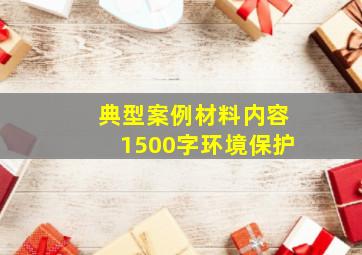 典型案例材料内容
1500字环境保护